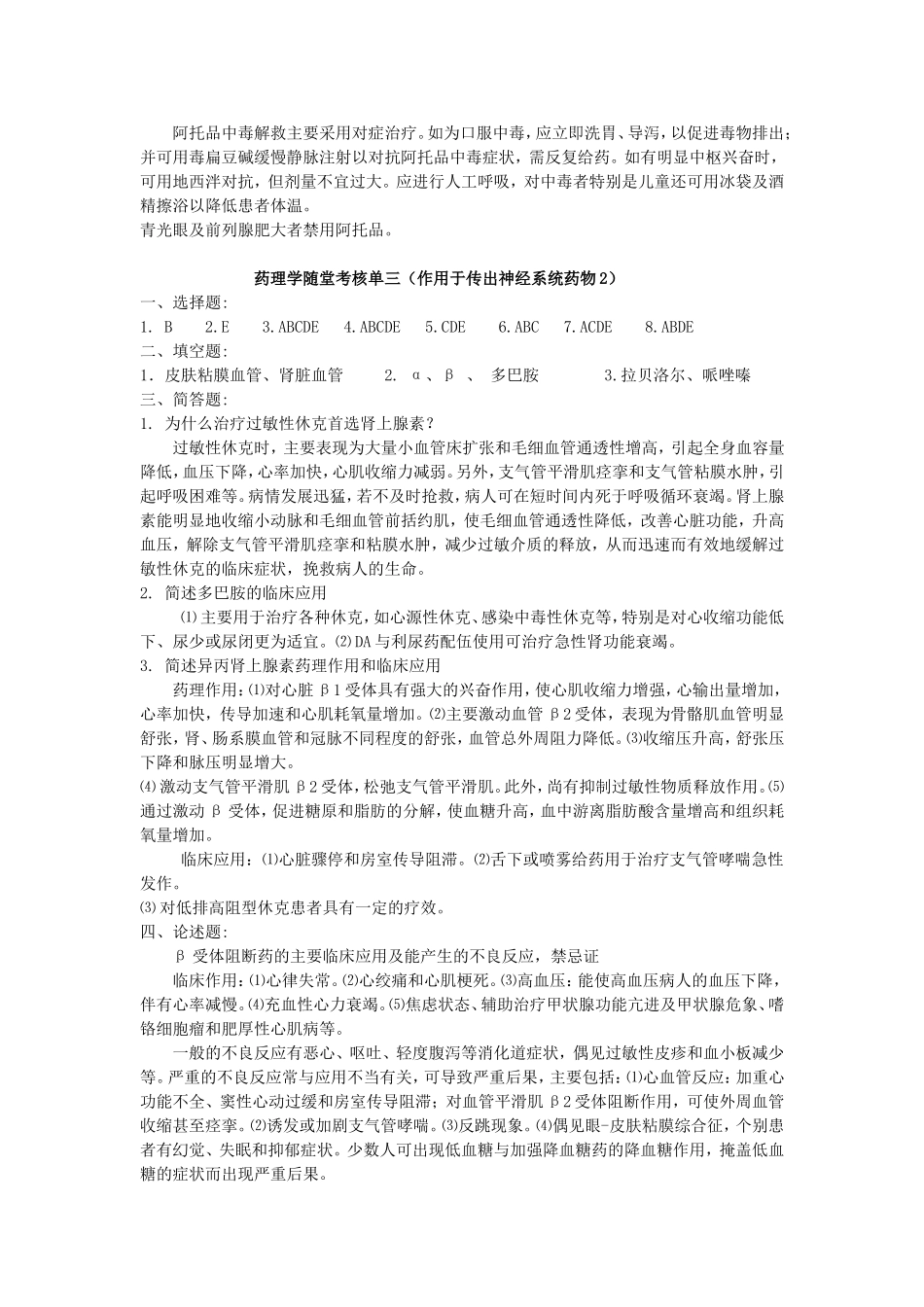 阿托品中毒解救主要采用对症治疗。如为口服中毒，应立即洗胃、导泻，以促进毒物排出；并可用毒扁豆碱缓慢静脉注射以对抗阿托品中毒症状，需反复给药。如有明显中枢兴奋时，可用地西泮对抗，但剂量不宜过大。应进行人工呼吸，对中毒者特别是儿童还可用冰袋及酒精擦浴以降低患者体温。
青光眼及前列腺肥大者禁用阿托品。

药理学随堂考核单三（作用于传出神经系统药物2）
一、选择题：
1. B 2.E 3.ABCDE 4.ABCDE 5.CDE 6.ABC 7.ACDE 8.ABDE
二、填空题：
1.皮肤粘膜血管、肾脏血管 2. α、β 、 多巴胺 3.拉贝洛尔、哌唑嗪
三、简答题：
1. 为什么治疗过敏性休克首选肾上腺素？

过敏性休克时，主要表现为大量小血管床扩张和毛细血管通透性增高，引起全身血容量降低，血压下降，心率加快，心肌收缩力减弱。另外，支气管平滑肌痉挛和支气管粘膜水肿，引起呼吸困难等。病情发展迅猛，若不及时抢救，病人可在短时间内死于呼吸循环衰竭。肾上腺素能明显地收缩小动脉和毛细血管前括约肌，使毛细血管通透性降低，改善心脏功能，升高血压，解除支气管平滑肌痉挛和粘膜水肿，减少过敏介质的释放，从而迅速而有效地缓解过敏性休克的临床症状，挽救病人的生命。
2. 简述多巴胺的临床应用

⑴主要用于治疗各种休克，如心源性休克、感染中毒性休克等，特别是对心收缩功能低下、尿少或尿闭更为适宜。⑵DA与利尿药配伍使用可治疗急性肾功能衰竭。
3. 简述异丙肾上腺素药理作用和临床应用

药理作用：⑴对心脏β1受体具有强大的兴奋作用，使心肌收缩力增强，心输出量增加，心率加快，传导加速和心肌耗氧量增加。⑵主要激动血管β2受体，表现为骨骼肌血管明显舒张，肾、肠系膜血管和冠脉不同程度的舒张，血管总外周阻力降低。⑶收缩压升高，舒张压下降和脉压明显增大。
⑷激动支气管平滑肌β2受体，松弛支气管平滑肌。此外，尚有抑制过敏性物质释放作用。⑸通过激动β受体，促进糖原和脂肪的分解，使血糖升高，血中游离脂肪酸含量增高和组织耗氧量增加。

临床应用：⑴心脏骤停和房室传导阻滞。⑵舌下或喷雾给药用于治疗支气管哮喘急性发作。
⑶对低排高阻型休克患者具有一定的疗效。
四、论述题：
β受体阻断药的主要临床应用及能产生的不良反应，禁忌证

临床作用：⑴心律失常。⑵心绞痛和心肌梗死。⑶高血压：能使高血压病人的血压下降，伴有心率减慢。⑷充血性心力衰竭。⑸焦虑状态、辅助治疗甲状腺功能亢进及甲状腺危象、嗜铬细胞瘤和肥厚性心肌病等。

一般的不良反应有恶心、呕吐、轻度腹泻等消化道症状，偶见过敏性皮疹和血小板减少等。严重的不良反应常与应用不当有关，可导致严重后果，主要包括：⑴心血管反应：加重心功能不全、窦性心动过缓和房室传导阻滞；对血管平滑肌β2受体阻断作用，可使外周血管收缩甚至痉挛。⑵诱发或加剧支气管哮喘。⑶反跳现象。⑷偶见眼-皮肤粘膜综合征，个别患者有幻觉、失眠和抑郁症状。少数人可出现低血糖与加强降血糖药的降血糖作用，掩盖低血糖的症状而出现严重后果。